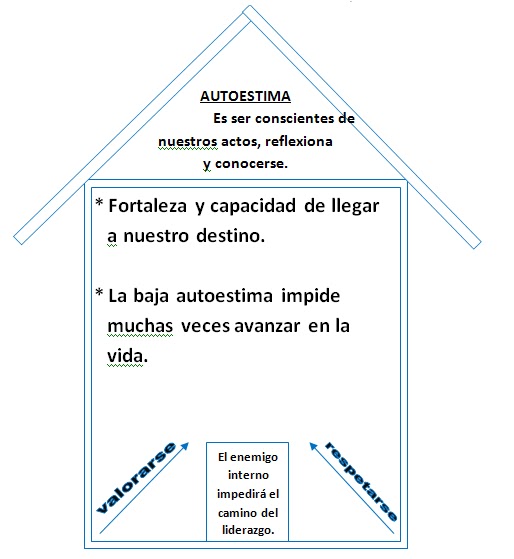 AUTOESTIMA

Es ser conscientes de nuestros actos, reflexiona y conocerse.

* Fortaleza y capacidad de llegar a nuestro destino.

* La baja autoestima impide muchas veces avanzar en la vida.

valorarse

El enemigo interno impedirá el camino del liderazgo.

respetarse